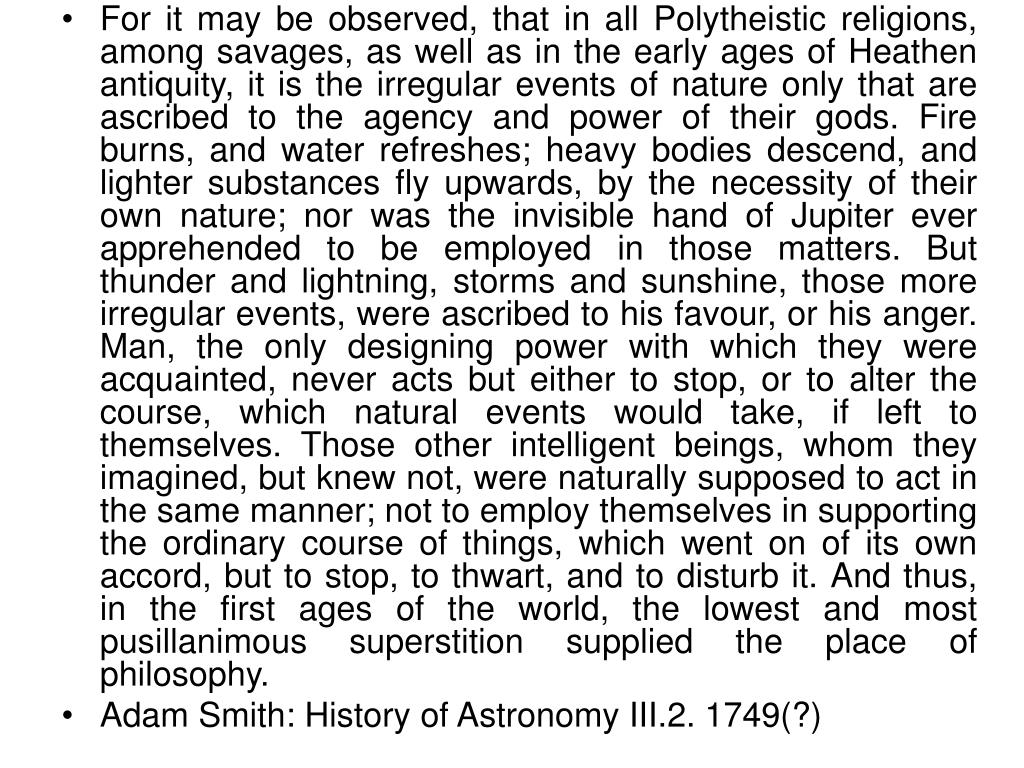 • For it may be observed, that in all Polytheistic religions, among savages, as well as in the early ages of Heathen antiquity, it is the irregular events of nature only that are ascribed to the agency and power of their gods. Fire burns, and water refreshes; heavy bodies descend, and lighter substances fly upwards, by the necessity of their own nature; nor was the invisible hand of Jupiter ever apprehended to be employed in those matters. But thunder and lightning, storms and sunshine, those more irregular events, were ascribed to his favour, or his anger. Man, the only designing power with which they were acquainted, never acts but either to stop, or to alter the course, which natural events would take, if left to themselves. Those other intelligent beings, whom they imagined, but knew not, were naturally supposed to act in the same manner; not to employ themselves in supporting the ordinary course of things, which went on of its own accord, but to stop, to thwart, and to disturb it. And thus, in the first ages of the world, the lowest and most pusillanimous superstition supplied the place of philosophy.

• Adam Smith: History of Astronomy III.2. 1749(?)